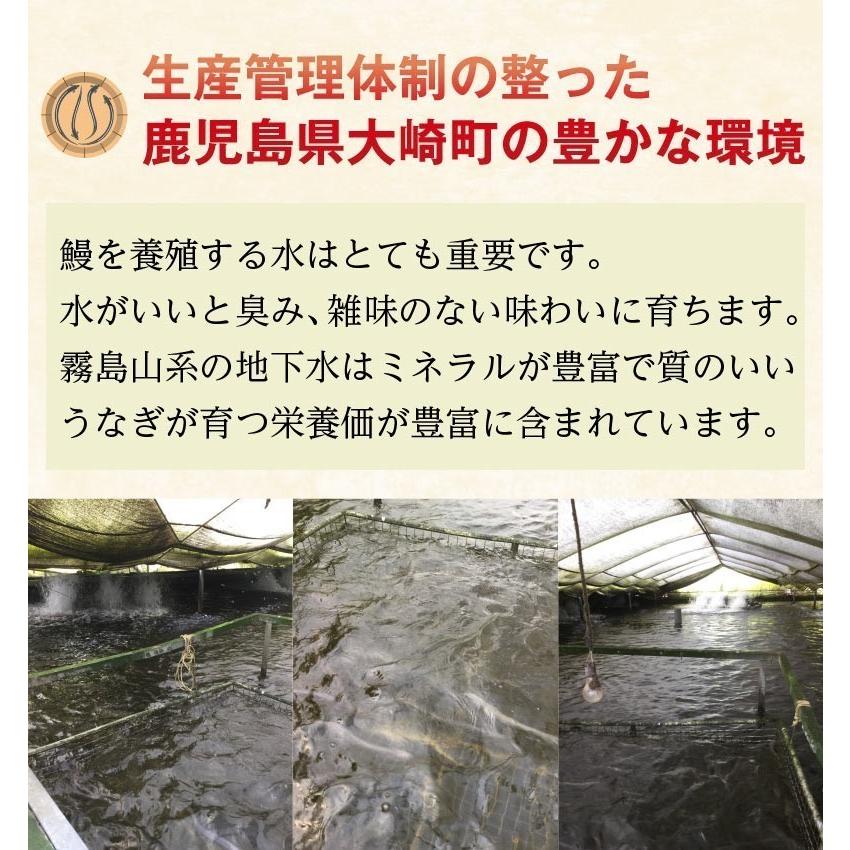 生産管理体制の整った
鹿児島県大崎町の豊かな環境

鰻を養殖する水はとても重要です。
水がいいと臭み、雑味のない味わいに育ちます。
霧島山系の地下水はミネラルが豊富で質のいいうなぎが育つ栄養価が豊富に含まれています。